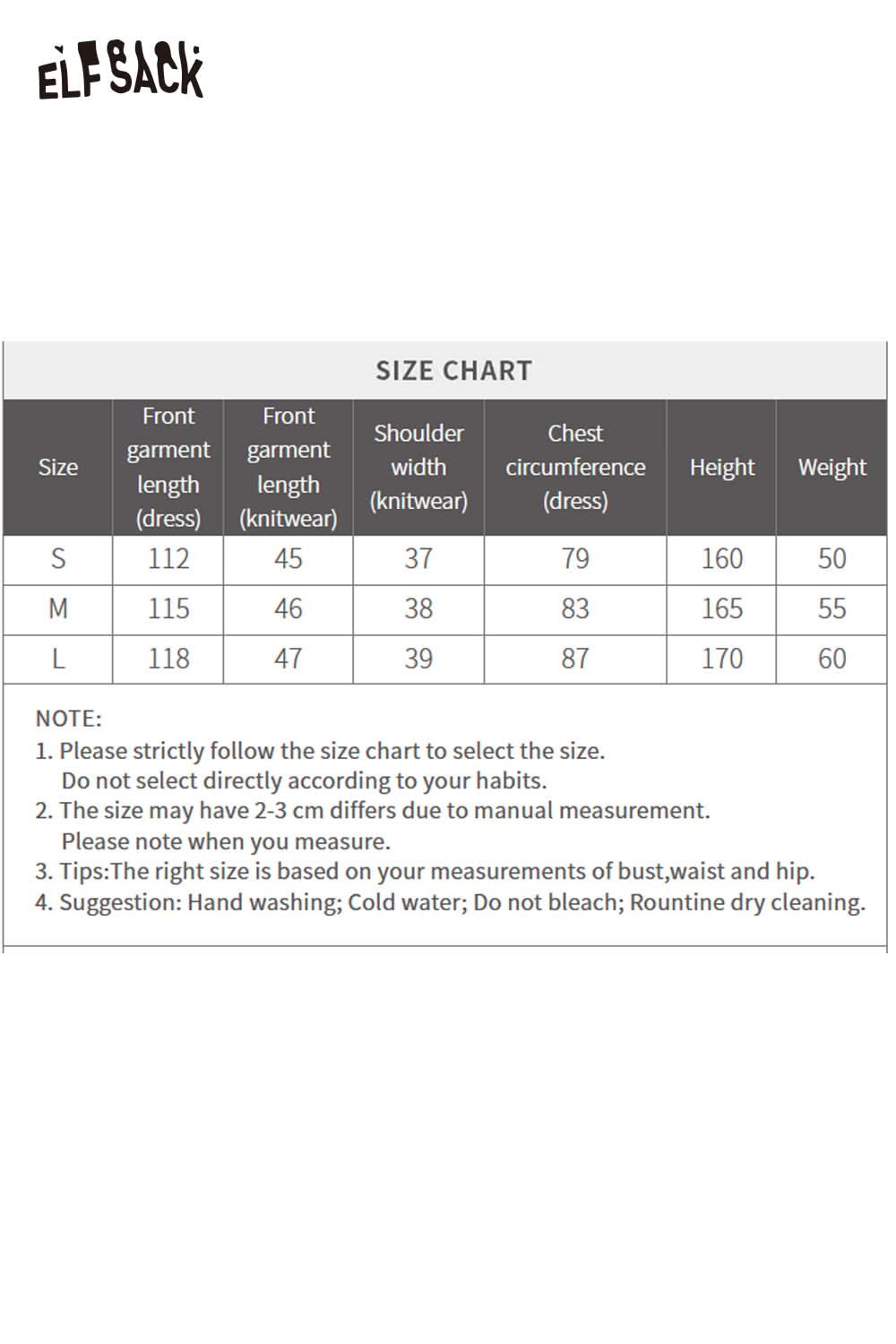 ELFSACK

SIZE CHART

| Size | Front garment length (dress) | Front garment length (knitwear) | Shoulder width (knitwear) | Chest circumference (dress) | Height | Weight |
|---|---|---|---|---|---|---|
| S | 112 | 45 | 37 | 79 | 160 | 50 |
| M | 115 | 46 | 38 | 83 | 165 | 55 |
| L | 118 | 47 | 39 | 87 | 170 | 60 |

NOTE:
1. Please strictly follow the size chart to select the size. Do not select directly according to your habits.
2. The size may have 2-3 cm differs due to manual measurement. Please note when you measure.
3. Tips:The right size is based on your measurements of bust,waist and hip.
4. Suggestion: Hand washing; Cold water; Do not bleach; Rountine dry cleaning.